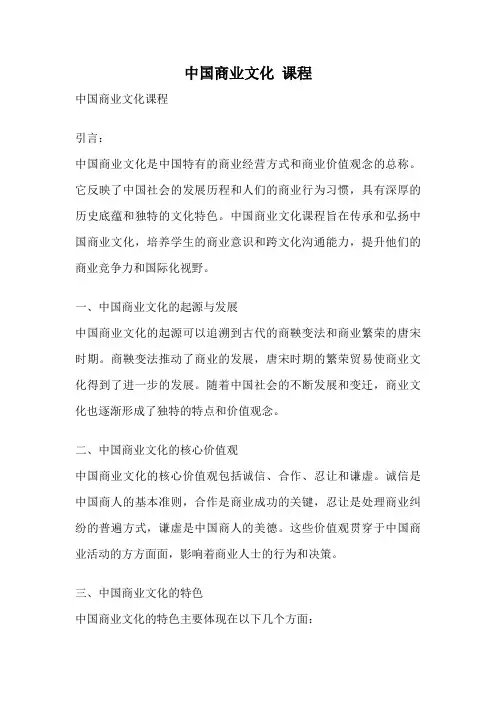 中国商业文化 课程

中国商业文化课程

引言：

中国商业文化是中国特有的商业经营方式和商业价值观念的总称。它反映了中国社会的发展历程和人们的商业行为习惯，具有深厚的历史底蕴和独特的文化特色。中国商业文化课程旨在传承和弘扬中国商业文化，培养学生的商业意识和跨文化沟通能力，提升他们的商业竞争力和国际化视野。

一、中国商业文化的起源与发展

中国商业文化的起源可以追溯到古代的商鞅变法和商业繁荣的唐宋时期。商鞅变法推动了商业的发展，唐宋时期的繁荣贸易使商业文化得到了进一步的发展。随着中国社会的不断发展和变迁，商业文化也逐渐形成了独特的特点和价值观念。

二、中国商业文化的核心价值观

中国商业文化的核心价值观包括诚信、合作、忍让和谦虚。诚信是中国商人的基本准则，合作是商业成功的关键，忍让是处理商业纠纷的普遍方式，谦虚是中国商人的美德。这些价值观贯穿于中国商业活动的方方面面，影响着商业人士的行为和决策。

三、中国商业文化的特色

中国商业文化的特色主要体现在以下几个方面：